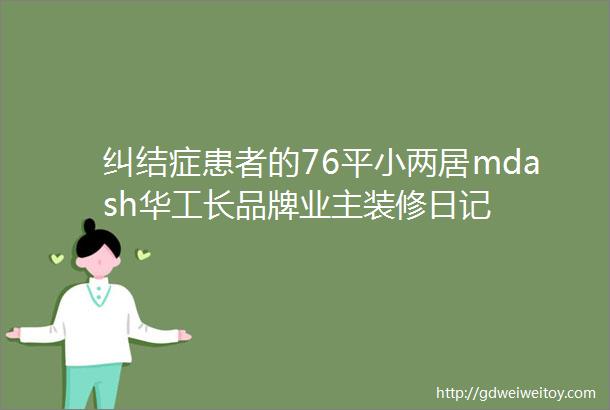 纠结症患者的76平小两居mdash华工长品牌业主装修日记

http://gdweiweitoy.com